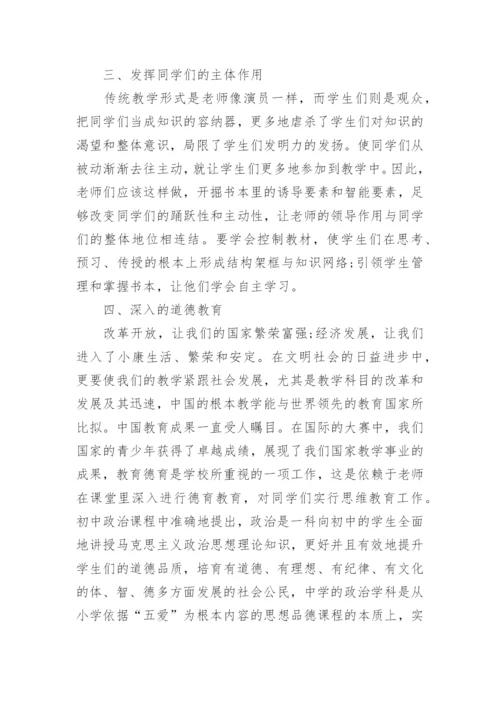 三、发挥同学们的主体作用

传统教学形式是老师像演员一样，而学生们则是观众，把同学们当成知识的容纳器，更多地虐杀了学生们对知识的渴望和整体意识，局限了学生们发明力的发扬。使同学们从被动渐渐去往主动，就让学生们更多地参加到教学中。因此，老师们应该这样做，开掘书本里的诱导要素和智能要素，足够改变同学们的踊跃性和主动性，让老师的领导作用与同学们的整体地位相连结。要学会控制教材，使学生们在思考、预习、传授的根本上形成结构架框与知识网络;引领学生管理和掌握书本，让他们学会自主学习。

四、深入的道德教育

改革开放，让我们的国家繁荣富强;经济发展，让我们进入了小康生活、繁荣和安定。在文明社会的日益进步中，更要使我们的教学紧跟社会发展，尤其是教学科目的改革和发展及其迅速，中国的根本教学能与世界领先的教育国家所比拟。中国教育成果一直受人瞩目。在国际的大赛中，我们国家的青少年获得了卓越成绩，展现了我们国家教学事业的成果，教育德育是学校所重视的一项工作，这是依赖于老师在课堂里深入进行德育教育，对同学们实行思维教育工作。初中政治课程中准确地提出，政治是一科向初中的学生全面地讲授马克思主义政治思想理论知识，更好并且有效地提升学生们的道德品质，培育有道德、有理想、有纪律、有文化的体、智、德多方面发展的社会公民，中学的政治学科是从小学依据“五爱”为根本内容的思想品德课程的本质上，实